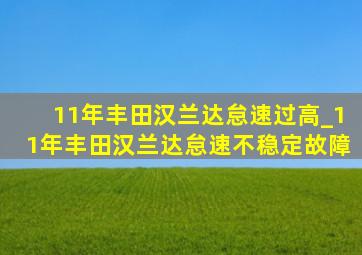 11年丰田汉兰达怠速过高_11年丰田汉兰达怠速不稳定故障